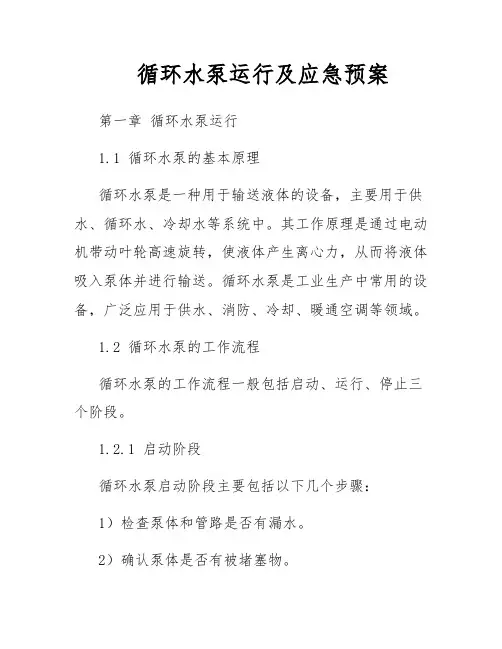 循环水泵运行及应急预案

第一章 循环水泵运行

1.1 循环水泵的基本原理

循环水泵是一种用于输送液体的设备，主要用于供水、循环水、冷却水等系统中。其工作原理是通过电动机带动叶轮高速旋转，使液体产生离心力，从而将液体吸入泵体并进行输送。循环水泵是工业生产中常用的设备，广泛应用于供水、消防、冷却、暖通空调等领域。

1.2 循环水泵的工作流程

循环水泵的工作流程一般包括启动、运行、停止三个阶段。

1.2.1 启动阶段

循环水泵启动阶段主要包括以下几个步骤：

1）检查泵体和管路是否有漏水。

2）确认泵体是否有被堵塞物。